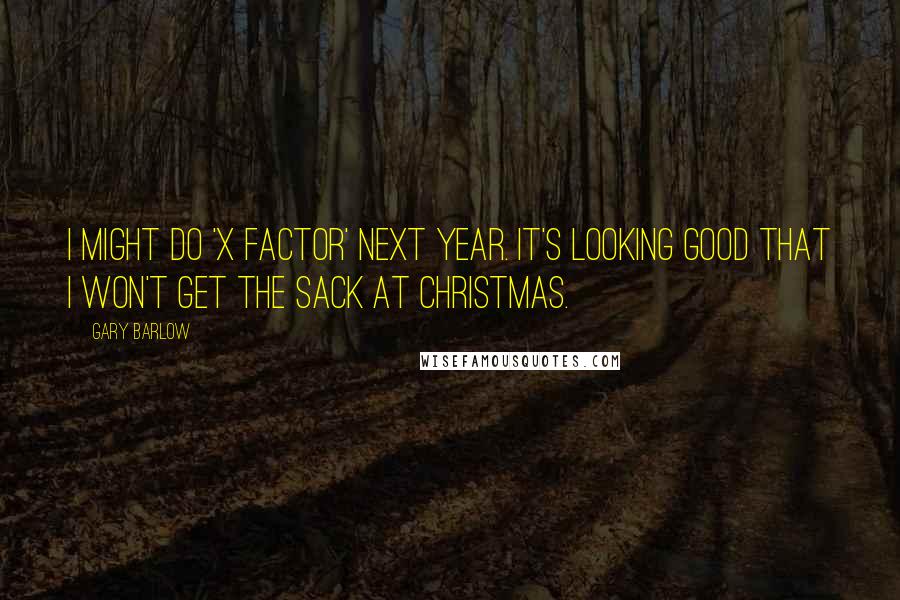 I MIGHT DO 'X FACTOR' NEXT YEAR. IT'S LOOKING GOOD THAT I WON'T GET THE SACK AT CHRISTMAS.

GARY BARLOW

WISEFAMOUSQUOTES.COM